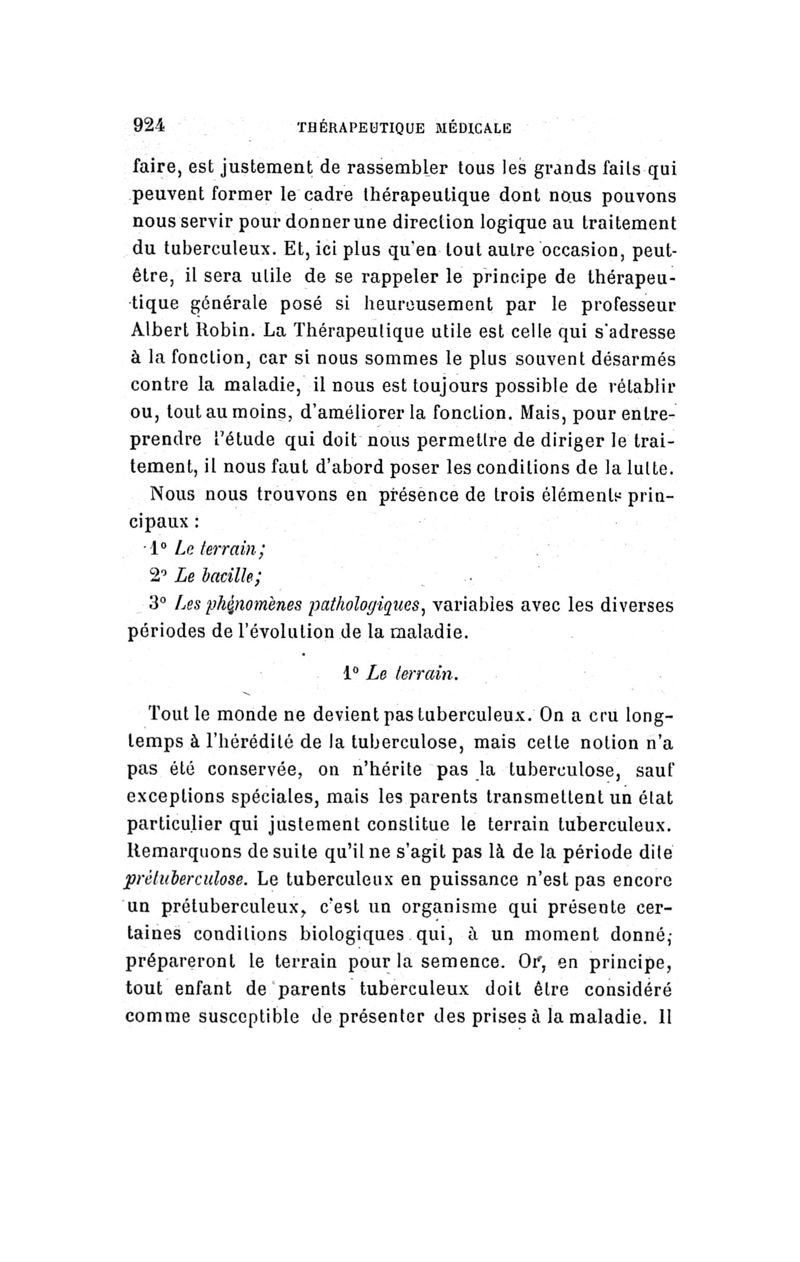 924 THÉRAPEUTIQUE MÉDICALE

faire, est justement de rassembler tous les grands faits qui peuvent former le cadre thérapeutique dont nous pouvons nous servir pour donner une direction logique au traitement du tuberculeux. Et, ici plus qu'en tout autre occasion, peut-être, il sera utile de se rappeler le principe de thérapeutique générale posé si heureusement par le professeur Albert Robin. La Thérapeutique utile est celle qui s'adresse à la fonction, car si nous sommes le plus souvent désarmés contre la maladie, il nous est toujours possible de rétablir ou, tout au moins, d'améliorer la fonction. Mais, pour entreprendre l'étude qui doit nous permettre de diriger le traitement, il nous faut d'abord poser les conditions de la lutte.

Nous nous trouvons en présence de trois éléments principaux :

1° Le terrain;

2° Le bacille;

3° Les phénomènes pathologiques, variables avec les diverses périodes de l'évolution de la maladie.

1° Le terrain.

Tout le monde ne devient pas tuberculeux. On a cru longtemps à l'hérédité de la tuberculose, mais cette notion n'a pas été conservée, on n'hérite pas la tuberculose, sauf exceptions spéciales, mais les parents transmettent un état particulier qui justement constitue le terrain tuberculeux. Remarquons de suite qu'il ne s'agit pas là de la période dite prétuberculose. Le tuberculeux en puissance n'est pas encore un prétuberculeux, c'est un organisme qui présente certaines conditions biologiques qui, à un moment donné, prépareront le terrain pour la semence. Or, en principe, tout enfant de parents tuberculeux doit être considéré comme susceptible de présenter des prises à la maladie. Il